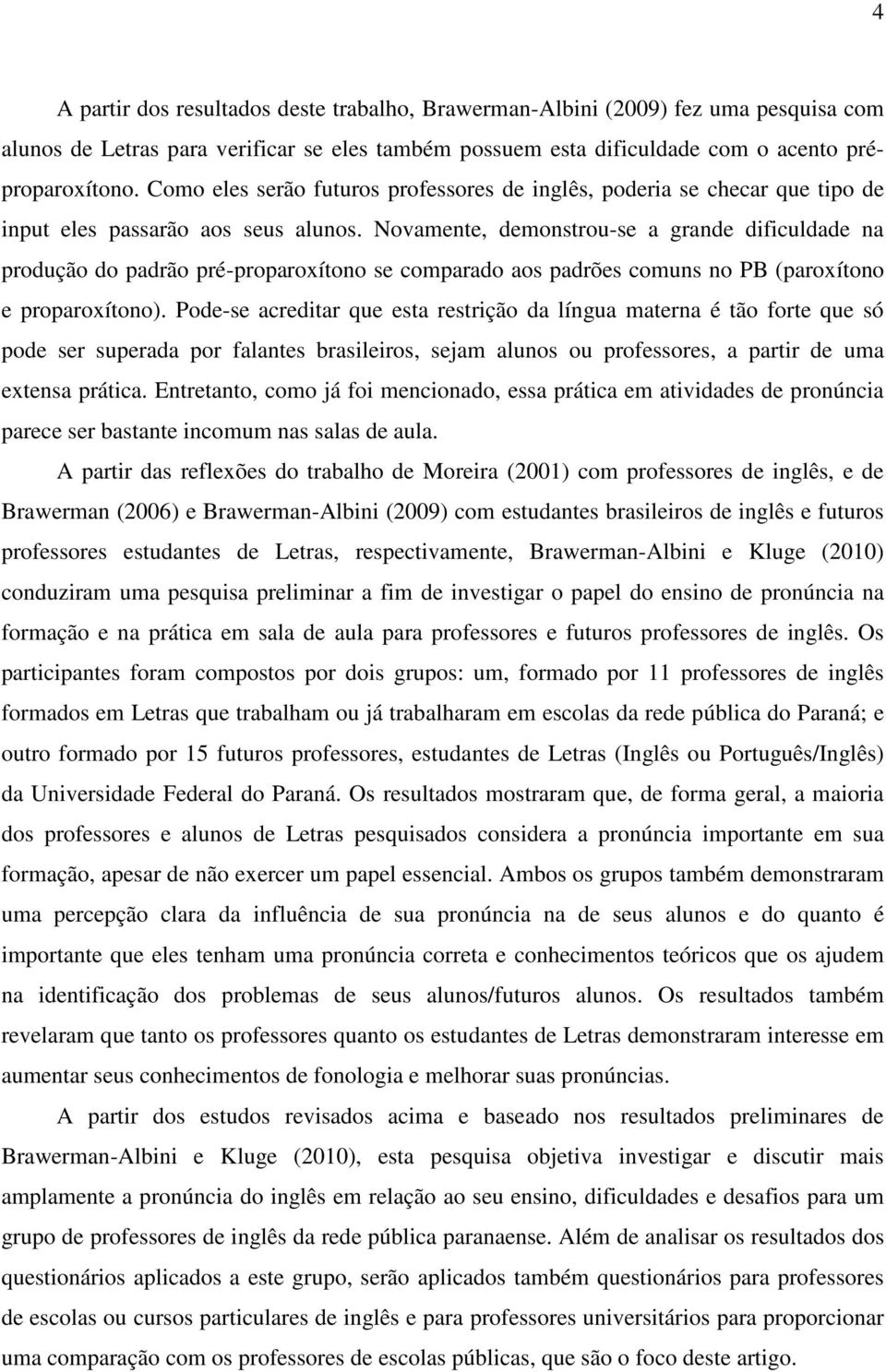 4

A partir dos resultados deste trabalho, Brawerman-Albini (2009) fez uma pesquisa com alunos de Letras para verificar se eles também possuem esta dificuldade com o acento pré-proparoxítono. Como eles serão futuros professores de inglês, poderia se checar que tipo de input eles passarão aos seus alunos. Novamente, demonstrou-se a grande dificuldade na produção do padrão pré-proparoxítono se comparado aos padrões comuns no PB (paroxítono e proparoxítono). Pode-se acreditar que esta restrição da língua materna é tão forte que só pode ser superada por falantes brasileiros, sejam alunos ou professores, a partir de uma extensa prática. Entretanto, como já foi mencionado, essa prática em atividades de pronúncia parece ser bastante incomum nas salas de aula.

A partir das reflexões do trabalho de Moreira (2001) com professores de inglês, e de Brawerman (2006) e Brawerman-Albini (2009) com estudantes brasileiros de inglês e futuros professores estudantes de Letras, respectivamente, Brawerman-Albini e Kluge (2010) conduziram uma pesquisa preliminar a fim de investigar o papel do ensino de pronúncia na formação e na prática em sala de aula para professores e futuros professores de inglês. Os participantes foram compostos por dois grupos: um, formado por 11 professores de inglês formados em Letras que trabalham ou já trabalharam em escolas da rede pública do Paraná; e outro formado por 15 futuros professores, estudantes de Letras (Inglês ou Português/Inglês) da Universidade Federal do Paraná. Os resultados mostraram que, de forma geral, a maioria dos professores e alunos de Letras pesquisados considera a pronúncia importante em sua formação, apesar de não exercer um papel essencial. Ambos os grupos também demonstraram uma percepção clara da influência de sua pronúncia na de seus alunos e do quanto é importante que eles tenham uma pronúncia correta e conhecimentos teóricos que os ajudem na identificação dos problemas de seus alunos/futuros alunos. Os resultados também revelaram que tanto os professores quanto os estudantes de Letras demonstraram interesse em aumentar seus conhecimentos de fonologia e melhorar suas pronúncias.

A partir dos estudos revisados acima e baseado nos resultados preliminares de Brawerman-Albini e Kluge (2010), esta pesquisa objetiva investigar e discutir mais amplamente a pronúncia do inglês em relação ao seu ensino, dificuldades e desafios para um grupo de professores de inglês da rede pública paranaense. Além de analisar os resultados dos questionários aplicados a este grupo, serão aplicados também questionários para professores de escolas ou cursos particulares de inglês e para professores universitários para proporcionar uma comparação com os professores de escolas públicas, que são o foco deste artigo.